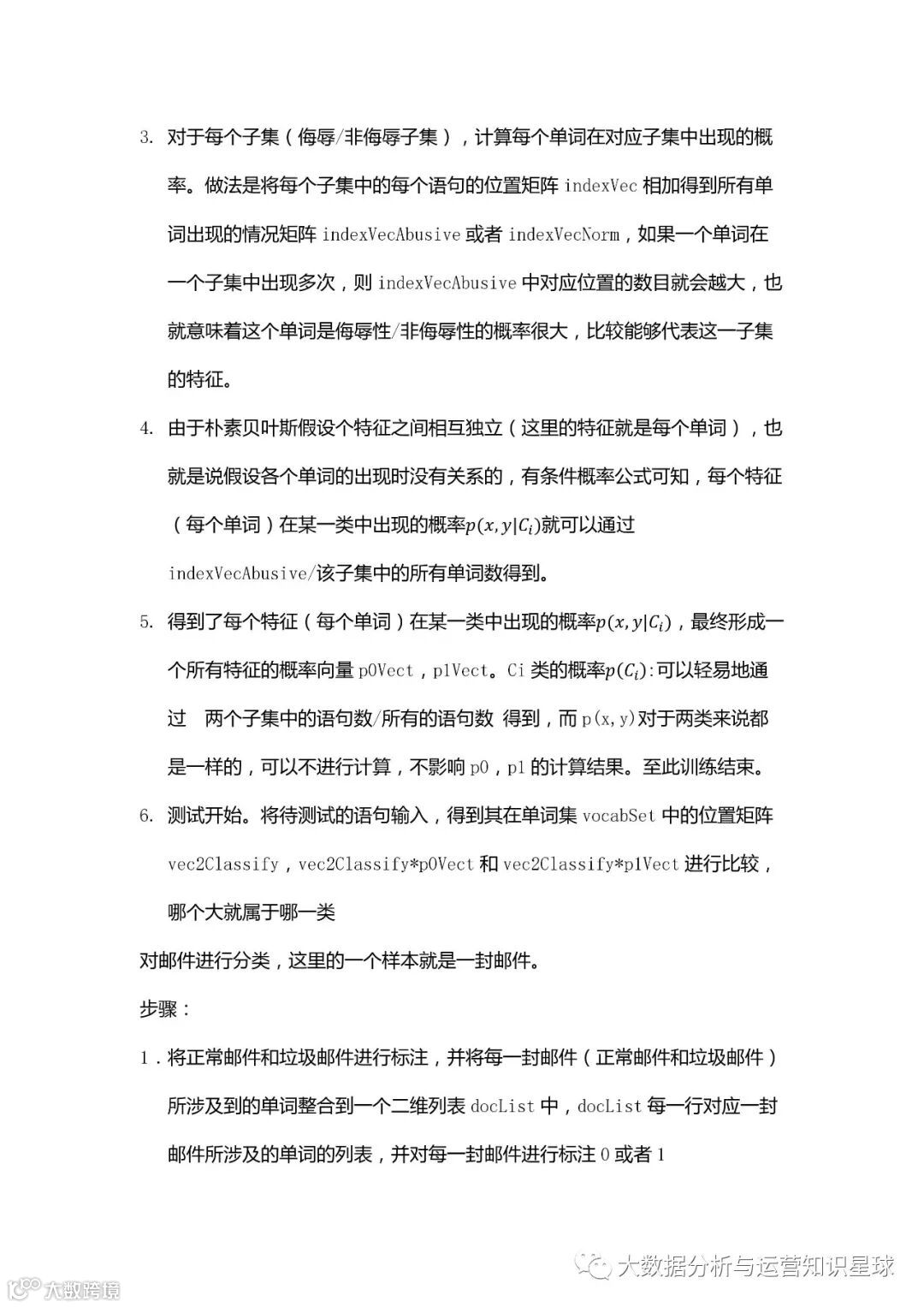 3. 对于每个子集（侮辱/非侮辱子集），计算每个单词在对应子集中出现的概率。做法是将每个子集中的每个语句的位置矩阵indexVec相加得到所有单词出现的情况矩阵indexVecAbusive或者indexVecNorm，如果一个单词在一个子集中出现多次，则indexVecAbusive中对应位置的数目就会越大，也就意味着这个单词是侮辱性/非侮辱性的概率很大，比较能够代表这一子集的特征。

4. 由于朴素贝叶斯假设个特征之间相互独立（这里的特征就是每个单词），也就是说假设各个单词的出现时没有关系的，有条件概率公式可知，每个特征（每个单词）在某一类中出现的概率$p(x,y|C_i)$就可以通过indexVecAbusive/该子集中的所有单词数得到。

5. 得到了每个特征（每个单词）在某一类中出现的概率$p(x,y|C_i)$，最终形成一个所有特征的概率向量p0Vect，p1Vect。Ci类的概率$p(C_i)$:可以轻易地通过 两个子集中的语句数/所有的语句数 得到，而p(x,y)对于两类来说都是一样的，可以不进行计算，不影响p0，p1的计算结果。至此训练结束。

6. 测试开始。将待测试的语句输入，得到其在单词集vocabSet中的位置矩阵vec2Classify，vec2Classify*p0Vect和vec2Classify*p1Vect进行比较，哪个大就属于哪一类

对邮件进行分类，这里的一个样本就是一封邮件。

步骤：

1．将正常邮件和垃圾邮件进行标注，并将每一封邮件（正常邮件和垃圾邮件）所涉及到的单词整合到一个二维列表docList中，docList每一行对应一封邮件所涉及的单词的列表，并对每一封邮件进行标注0或者1

大数据分析与运营知识星球

大数跨境